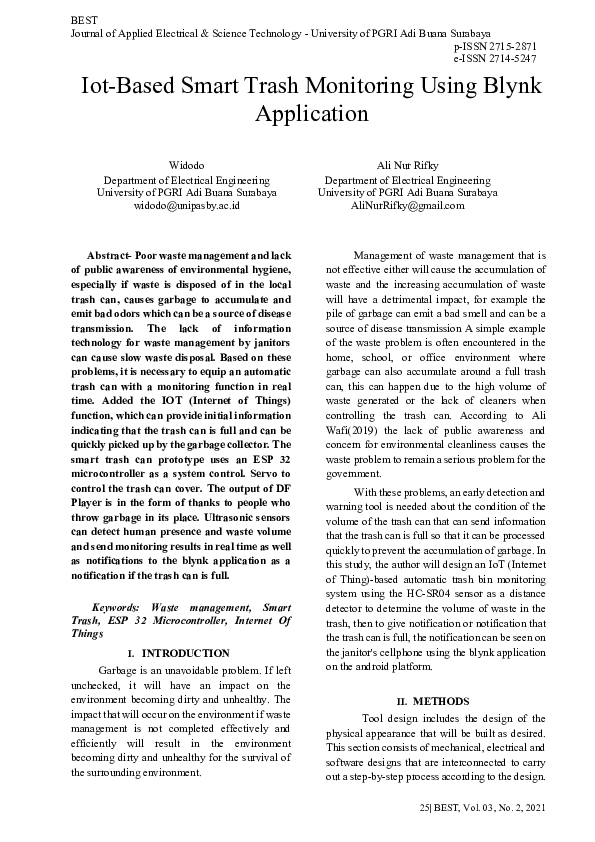 BEST
Journal of Applied Electrical & Science Technology - University of PGRI Adi Buana Surabaya
p-ISSN 2715-2871
e-ISSN 2714-5247

Iot-Based Smart Trash Monitoring Using Blynk Application

Widodo
Department of Electrical Engineering
University of PGRI Adi Buana Surabaya
widodo@unipasby.ac.id

Ali Nur Rifky
Department of Electrical Engineering
University of PGRI Adi Buana Surabaya
AliNurRifky@gmail.com

Abstract- Poor waste management and lack of public awareness of environmental hygiene, especially if waste is disposed of in the local trash can, causes garbage to accumulate and emit bad odors which can be a source of disease transmission. The lack of information technology for waste management by janitors can cause slow waste disposal. Based on these problems, it is necessary to equip an automatic trash can with a monitoring function in real time. Added the IOT (Internet of Things) function, which can provide initial information indicating that the trash can is full and can be quickly picked up by the garbage collector. The smart trash can prototype uses an ESP 32 microcontroller as a system control. Servo to control the trash can cover. The output of DF Player is in the form of thanks to people who throw garbage in its place. Ultrasonic sensors can detect human presence and waste volume and send monitoring results in real time as well as notifications to the blynk application as a notification if the trash can is full.

Keywords: Waste management, Smart Trash, ESP 32 Microcontroller, Internet Of Things

I. INTRODUCTION

Garbage is an unavoidable problem. If left unchecked, it will have an impact on the environment becoming dirty and unhealthy. The impact that will occur on the environment if waste management is not completed effectively and efficiently will result in the environment becoming dirty and unhealthy for the survival of the surrounding environment.

Management of waste management that is not effective either will cause the accumulation of waste and the increasing accumulation of waste will have a detrimental impact, for example the pile of garbage can emit a bad smell and can be a source of disease transmission A simple example of the waste problem is often encountered in the home, school, or office environment where garbage can also accumulate around a full trash can, this can happen due to the high volume of waste generated or the lack of cleaners when controlling the trash can. According to Ali Wafi(2019) the lack of public awareness and concern for environmental cleanliness causes the waste problem to remain a serious problem for the government.

With these problems, an early detection and warning tool is needed about the condition of the volume of the trash can that can send information that the trash can is full so that it can be processed quickly to prevent the accumulation of garbage. In this study, the author will design an IoT (Internet of Thing)-based automatic trash bin monitoring system using the HC-SR04 sensor as a distance detector to determine the volume of waste in the trash, then to give notification or notification that the trash can is full, the notification can be seen on the janitor's cellphone using the blynk application on the android platform.

II. METHODS

Tool design includes the design of the physical appearance that will be built as desired. This section consists of mechanical, electrical and software designs that are interconnected to carry out a step-by-step process according to the design.

25| BEST, Vol. 03, No. 2, 2021